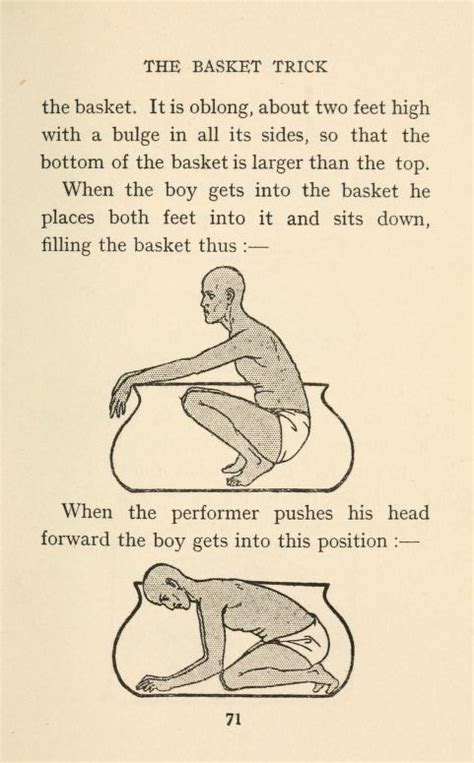 THE BASKET TRICK

the basket. It is oblong, about two feet high with a bulge in all its sides, so that the bottom of the basket is larger than the top.

When the boy gets into the basket he places both feet into it and sits down, filling the basket thus :—

When the performer pushes his head forward the boy gets into this position :—

71